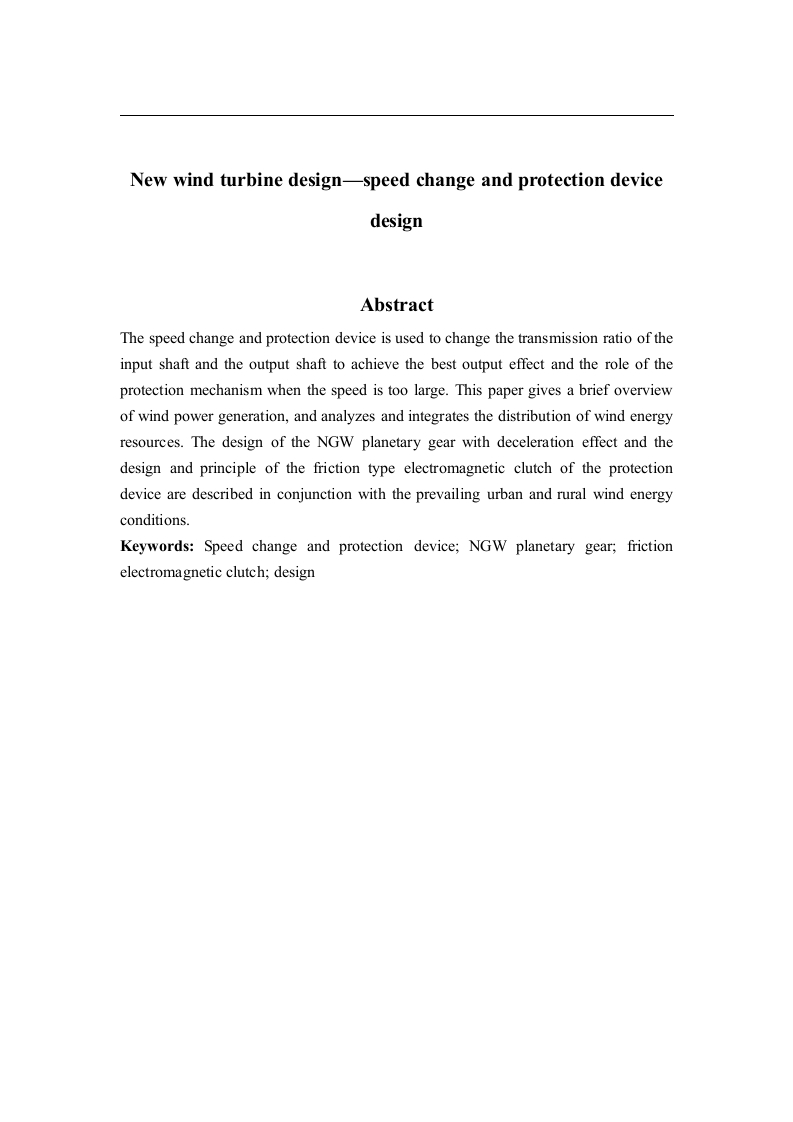 New wind turbine design—speed change and protection device design

Abstract

The speed change and protection device is used to change the transmission ratio of the input shaft and the output shaft to achieve the best output effect and the role of the protection mechanism when the speed is too large. This paper gives a brief overview of wind power generation, and analyzes and integrates the distribution of wind energy resources. The design of the NGW planetary gear with deceleration effect and the design and principle of the friction type electromagnetic clutch of the protection device are described in conjunction with the prevailing urban and rural wind energy conditions.

Keywords: Speed change and protection device; NGW planetary gear; friction electromagnetic clutch; design